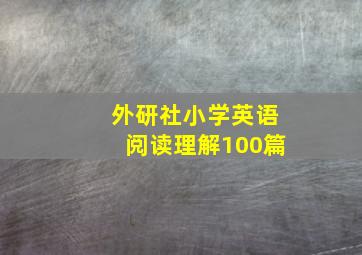 外研社小学英语
阅读理解100篇